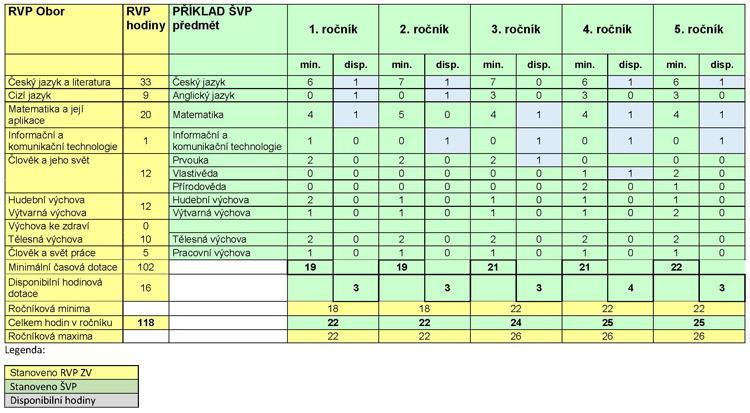 | RVP Obor | RVP hodiny | PŘÍKLAD ŠVP předmět | 1. ročník | | 2. ročník | | 3. ročník | | 4. ročník | | 5. ročník | |
|---|---|---|---|---|---|---|---|---|---|---|---|---|
| | | | min. | disp. | min. | disp. | min. | disp. | min. | disp. | min. | disp. |
| Český jazyk a literatura | 33 | Český jazyk | 6 | 1 | 7 | 1 | 7 | 0 | 6 | 1 | 6 | 1 |
| Cizí jazyk | 9 | Anglický jazyk | 0 | 1 | 0 | 1 | 3 | 0 | 3 | 0 | 3 | 0 |
| Matematika a její aplikace | 20 | Matematika | 4 | 1 | 5 | 0 | 4 | 1 | 4 | 1 | 4 | 1 |
| Informační a komunikační technologie | 1 | Informační a komunikační technologie | 1 | 0 | 0 | 1 | 0 | 1 | 0 | 1 | 0 | 1 |
| Člověk a jeho svět | 12 | Prvouka | 2 | 0 | 2 | 0 | 2 | 1 | 0 | | 0 | 0 |
| | | Vlastivěda | 0 | 0 | 0 | 0 | 0 | 0 | 1 | 1 | 2 | 0 |
| | | Přírodověda | 0 | 0 | 0 | 0 | 0 | 0 | 2 | 0 | 1 | 0 |
| Hudební výchova | 12 | Hudební výchova | 2 | 0 | 1 | 0 | 1 | 0 | 1 | 0 | 1 | 0 |
| Výtvarná výchova | | Výtvarná výchova | 1 | 0 | 1 | 0 | 1 | 0 | 1 | 0 | 2 | 0 |
| Výchova ke zdraví | 0 | | | | | | | | | | | |
| Tělesná výchova | 10 | Tělesná výchova | 2 | 0 | 2 | 0 | 2 | 0 | 2 | 0 | 2 | 0 |
| Člověk a svět práce | 5 | Pracovní výchova | 1 | 0 | 1 | 0 | 1 | 0 | 1 | 0 | 1 | 0 |
| Minimální časová dotace | 102 | | 19 | | 19 | | 21 | | 21 | | 22 | |
| Disponibilní hodinová dotace | 16 | | | 3 | | 3 | | 3 | | 4 | | 3 |
| Ročníková minima | | | 18 | | 18 | | 22 | | 22 | | 22 | |
| Celkem hodin v ročníku | 118 | | 22 | | 22 | | 24 | | 25 | | 25 | |
| Ročníková maxima | | | 22 | | 22 | | 26 | | 26 | | 26 | |

Legenda:

Stanoveno RVP ZV
Stanoveno ŠVP
Disponibilní hodiny